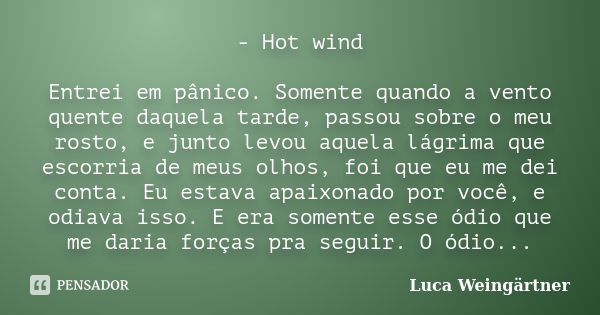 - Hot wind

Entrei em pânico. Somente quando a vento quente daquela tarde, passou sobre o meu rosto, e junto levou aquela lágrima que escorria de meus olhos, foi que eu me dei conta. Eu estava apaixonado por você, e odiava isso. E era somente esse ódio que me daria forças pra seguir. O ódio...

PENSADOR

Luca Weingärtner